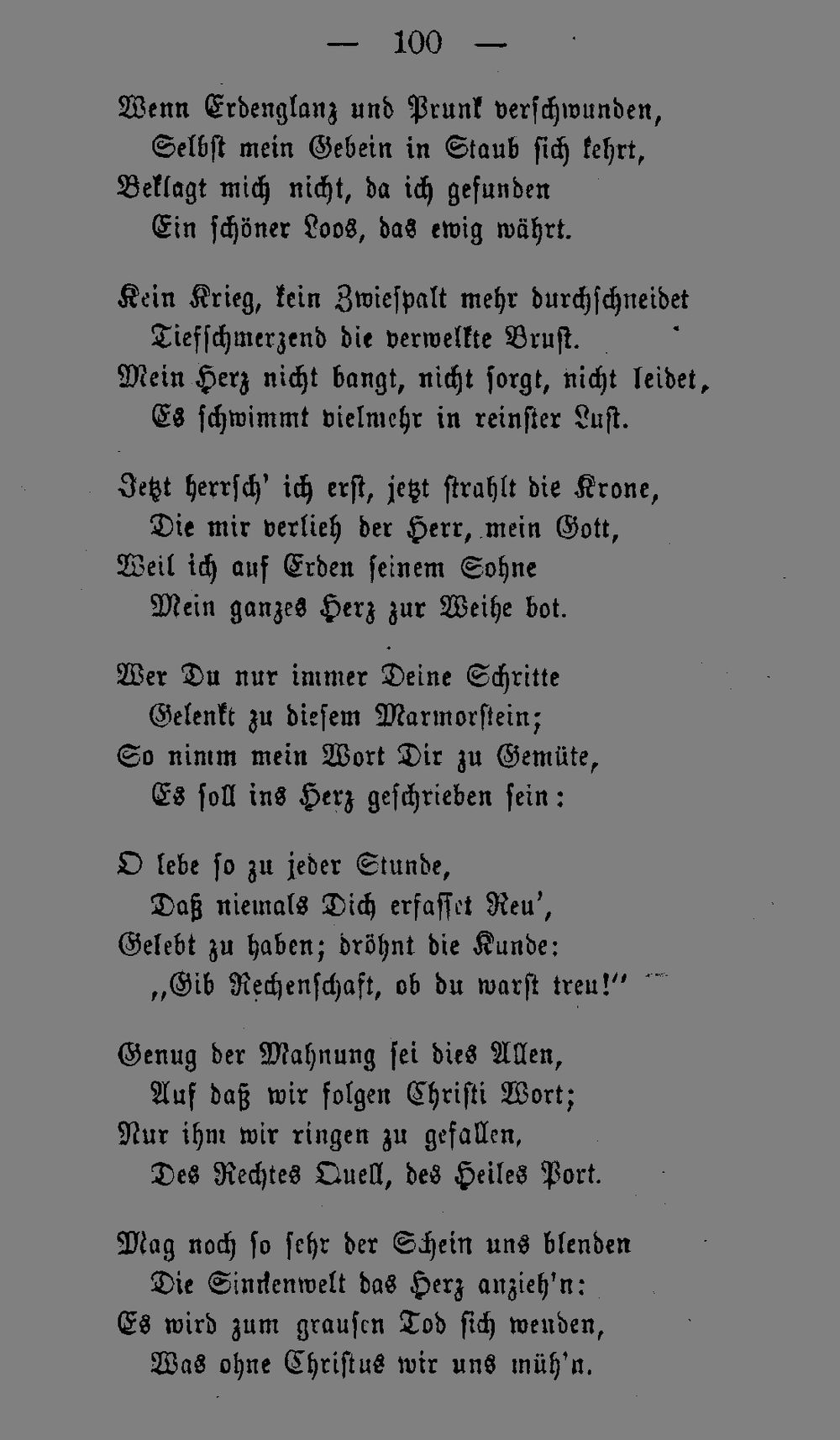 — 100 —

Wenn Erdenglanz und Prunk verschwunden,
Selbst mein Gebein in Staub sich kehrt,
Beklagt mich nicht, da ich gefunden
Ein schöner Loos, das ewig währt.

Kein Krieg, kein Zwiespalt mehr durchschneidet
Tiefschmerzend die verwelkte Brust.
Mein Herz nicht bangt, nicht sorgt, nicht leidet,
Es schwimmt vielmehr in reinster Lust.

Jetzt herrsch' ich erst, jetzt strahlt die Krone,
Die mir verlieh der Herr, mein Gott,
Weil ich auf Erden seinem Sohne
Mein ganzes Herz zur Weihe bot.

Wer Du nur immer Deine Schritte
Gelenkt zu diesem Marmorstein;
So nimm mein Wort Dir zu Gemüte,
Es soll ins Herz geschrieben sein:

O lebe so zu jeder Stunde,
Daß niemals Dich erfasset Reu',
Gelebt zu haben; dröhnt die Kunde:
„Gib Rechenschaft, ob du warst treu!"

Genug der Mahnung sei dies Allen,
Auf daß wir folgen Christi Wort;
Nur ihm wir ringen zu gefallen,
Des Rechtes Quell, des Heiles Port.

Mag noch so sehr der Schein uns blenden
Die Sinnenwelt das Herz anzieh'n:
Es wird zum grausen Tod sich wenden,
Was ohne Christus wir uns müh'n.